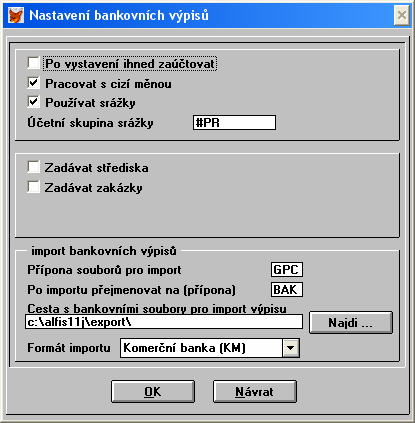 Nastavení bankovních výpisů

Po vystavení ihned zaúčtovat
Pracovat s cizí měnou
Používat srážky
Účetní skupina srážky #PR

Zadávat střediska
Zadávat zakázky

import bankovních výpisů
Přípona souborů pro import GPC
Po importu přejmenovat na (přípona) BAK
Cesta s bankovními soubory pro import výpisu
c:\alfis11j\export\
Najdi ...
Formát importu Komerční banka (KM)

OK
Návrat